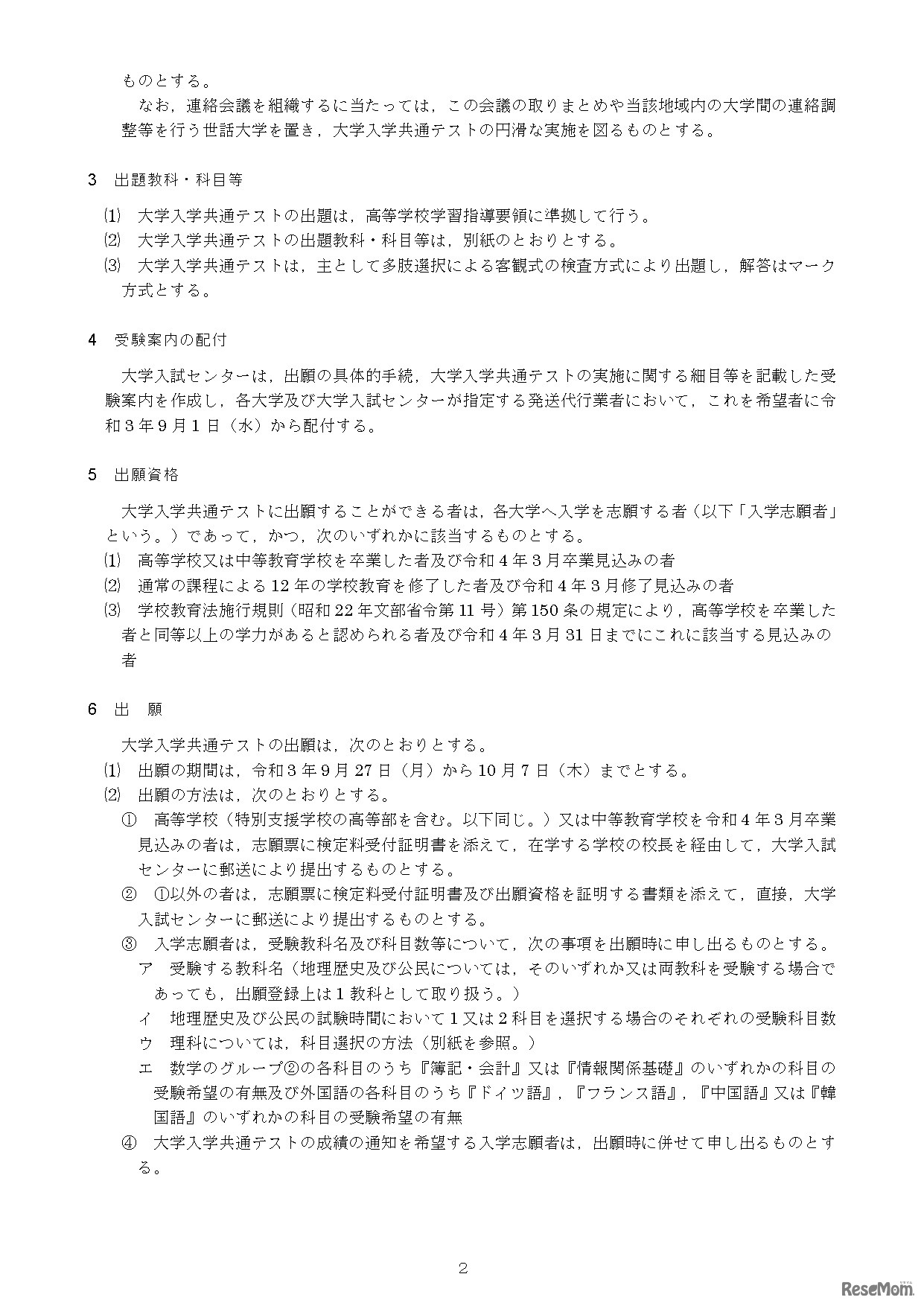 ものとする。

なお，連絡会議を組織するに当たっては，この会議の取りまとめや当該地域内の大学間の連絡調整等を行う世話大学を置き，大学入学共通テストの円滑な実施を図るものとする。

3　出題教科・科目等

⑴　大学入学共通テストの出題は，高等学校学習指導要領に準拠して行う。

⑵　大学入学共通テストの出題教科・科目等は，別紙のとおりとする。

⑶　大学入学共通テストは，主として多肢選択による客観式の検査方式により出題し，解答はマーク方式とする。

4　受験案内の配付

大学入試センターは，出願の具体的手続，大学入学共通テストの実施に関する細目等を記載した受験案内を作成し，各大学及び大学入試センターが指定する発送代行業者において，これを希望者に令和３年９月１日（水）から配付する。

5　出願資格

大学入学共通テストに出願することができる者は，各大学へ入学を志願する者（以下「入学志願者」という。）であって，かつ，次のいずれかに該当するものとする。

⑴　高等学校又は中等教育学校を卒業した者及び令和４年３月卒業見込みの者

⑵　通常の課程による12年の学校教育を修了した者及び令和４年３月修了見込みの者

⑶　学校教育法施行規則（昭和22年文部省令第11号）第150条の規定により，高等学校を卒業した者と同等以上の学力があると認められる者及び令和４年３月31日までにこれに該当する見込みの者

6　出　願

大学入学共通テストの出願は，次のとおりとする。

⑴　出願の期間は，令和３年９月27日（月）から10月７日（木）までとする。

⑵　出願の方法は，次のとおりとする。

①　高等学校（特別支援学校の高等部を含む。以下同じ。）又は中等教育学校を令和４年３月卒業見込みの者は，志願票に検定料受付証明書を添えて，在学する学校の校長を経由して，大学入試センターに郵送により提出するものとする。

②　①以外の者は，志願票に検定料受付証明書及び出願資格を証明する書類を添えて，直接，大学入試センターに郵送により提出するものとする。

③　入学志願者は，受験教科名及び科目数等について，次の事項を出願時に申し出るものとする。

ア　受験する教科名（地理歴史及び公民については，そのいずれか又は両教科を受験する場合であっても，出願登録上は１教科として取り扱う。）

イ　地理歴史及び公民の試験時間において１又は２科目を選択する場合のそれぞれの受験科目数

ウ　理科については，科目選択の方法（別紙を参照。）

エ　数学のグループ②の各科目のうち『簿記・会計』又は『情報関係基礎』のいずれかの科目の受験希望の有無及び外国語の各科目のうち『ドイツ語』，『フランス語』，『中国語』又は『韓国語』のいずれかの科目の受験希望の有無

④　大学入学共通テストの成績の通知を希望する入学志願者は，出願時に併せて申し出るものとする。

2

ReseMom